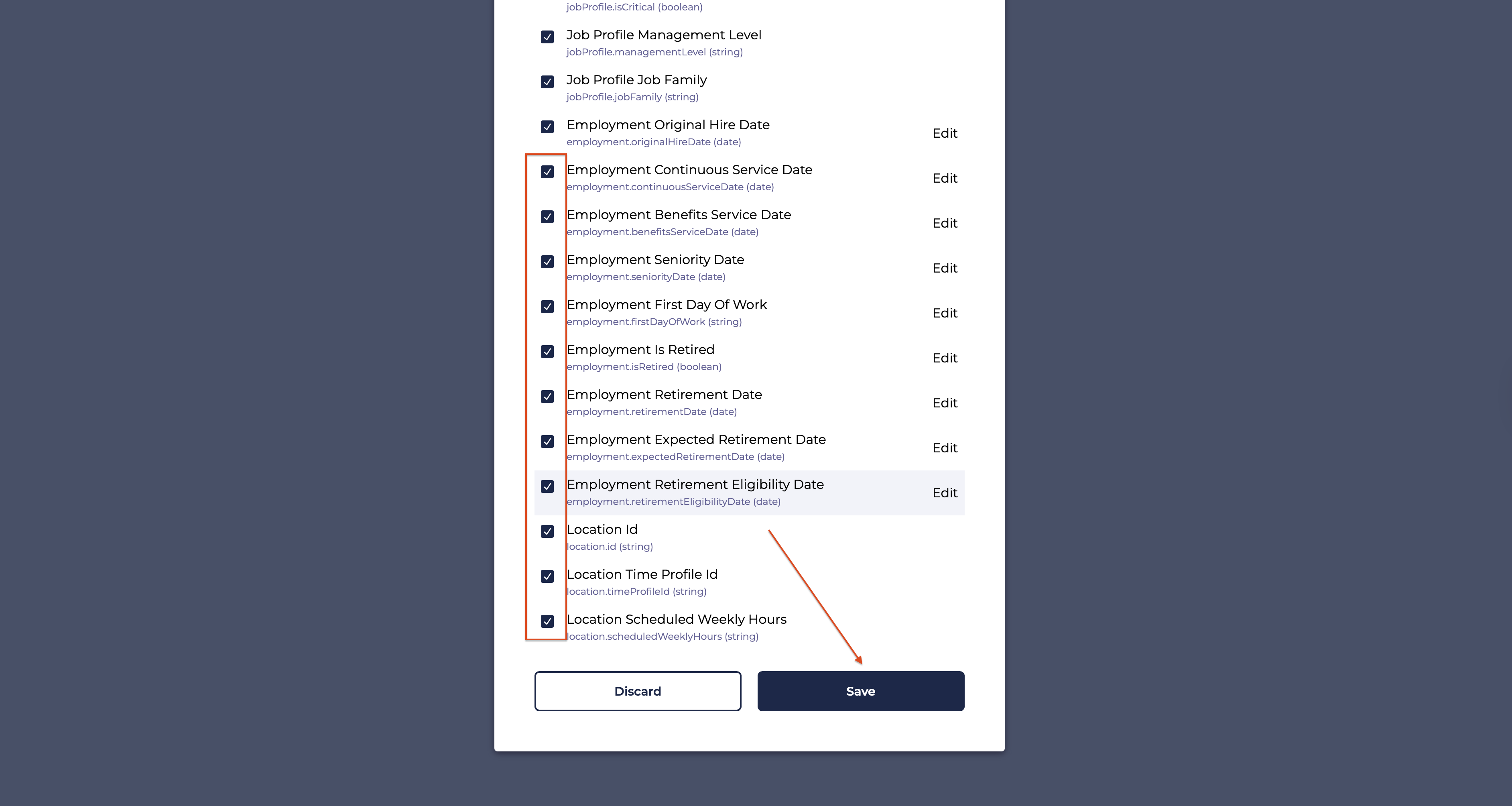 jobProfile.isCritical (boolean)

Job Profile Management Level
jobProfile.managementLevel (string)

Job Profile Job Family
jobProfile.jobFamily (string)

Employment Original Hire Date
employment.originalHireDate (date)
Edit

Employment Continuous Service Date
employment.continuousServiceDate (date)
Edit

Employment Benefits Service Date
employment.benefitsServiceDate (date)
Edit

Employment Seniority Date
employment.seniorityDate (date)
Edit

Employment First Day Of Work
employment.firstDayOfWork (string)
Edit

Employment Is Retired
employment.isRetired (boolean)
Edit

Employment Retirement Date
employment.retirementDate (date)
Edit

Employment Expected Retirement Date
employment.expectedRetirementDate (date)
Edit

Employment Retirement Eligibility Date
employment.retirementEligibilityDate (date)
Edit

Location Id
location.id (string)

Location Time Profile Id
location.timeProfileId (string)

Location Scheduled Weekly Hours
location.scheduledWeeklyHours (string)

Discard
Save